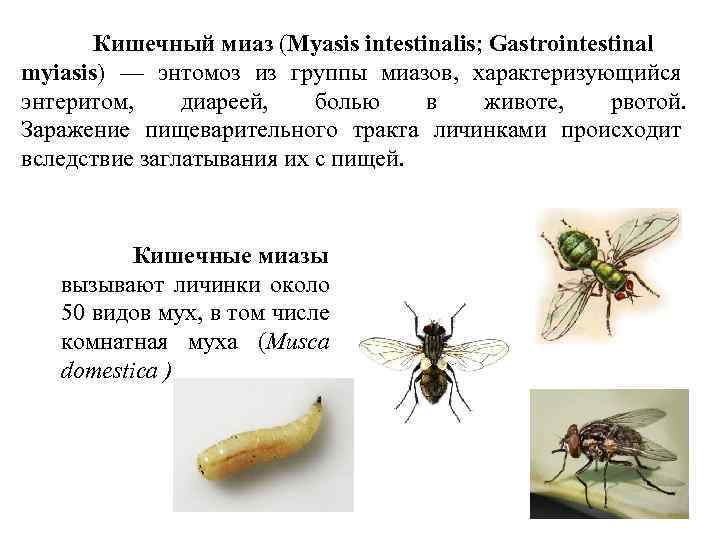 Кишечный миаз (Myasis intestinalis; Gastrointestinal myiasis) — энтомоз из группы миазов, характеризующийся энтеритом, диареей, болью в животе, рвотой. Заражение пищеварительного тракта личинками происходит вследствие заглатывания их с пищей.

Кишечные миазы вызывают личинки около 50 видов мух, в том числе комнатная муха (Musca domestica )